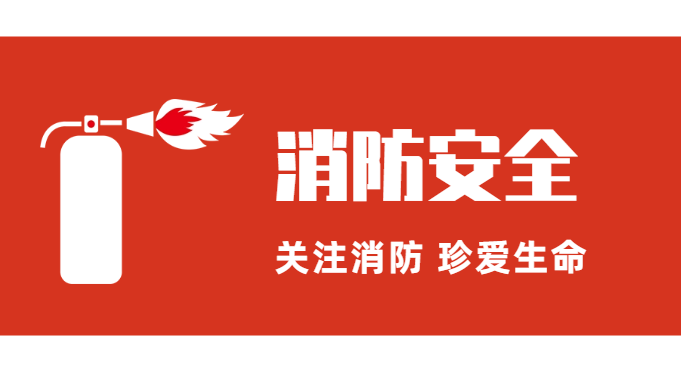 消防安全

关注消防 珍爱生命